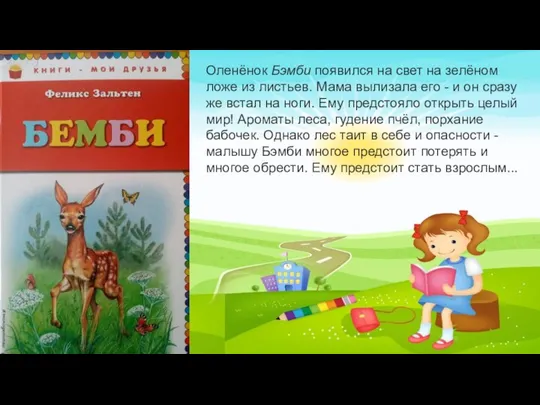 КНИГИ - МОИ ДРУЗЬЯ

Феликс Зальтен

БЕМБИ

Оленёнок Бэмби появился на свет на зелёном ложе из листьев. Мама вылизала его - и он сразу же встал на ноги. Ему предстояло открыть целый мир! Ароматы леса, гудение пчёл, порхание бабочек. Однако лес таит в себе и опасности - малышу Бэмби многое предстоит потерять и многое обрести. Ему предстоит стать взрослым...